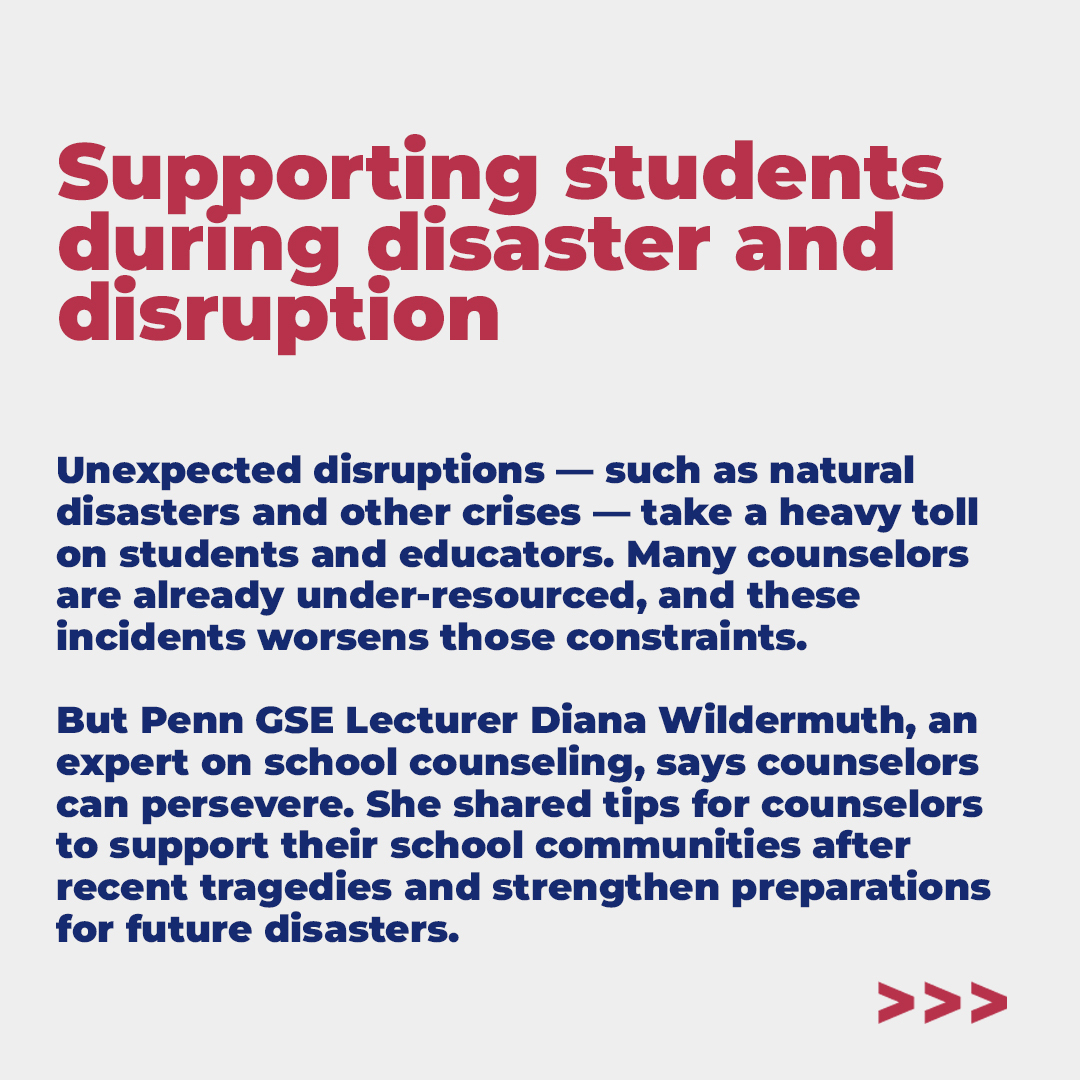 Supporting students during disaster and disruption

Unexpected disruptions — such as natural disasters and other crises — take a heavy toll on students and educators. Many counselors are already under-resourced, and these incidents worsens those constraints.

But Penn GSE Lecturer Diana Wildermuth, an expert on school counseling, says counselors can persevere. She shared tips for counselors to support their school communities after recent tragedies and strengthen preparations for future disasters.

>>>